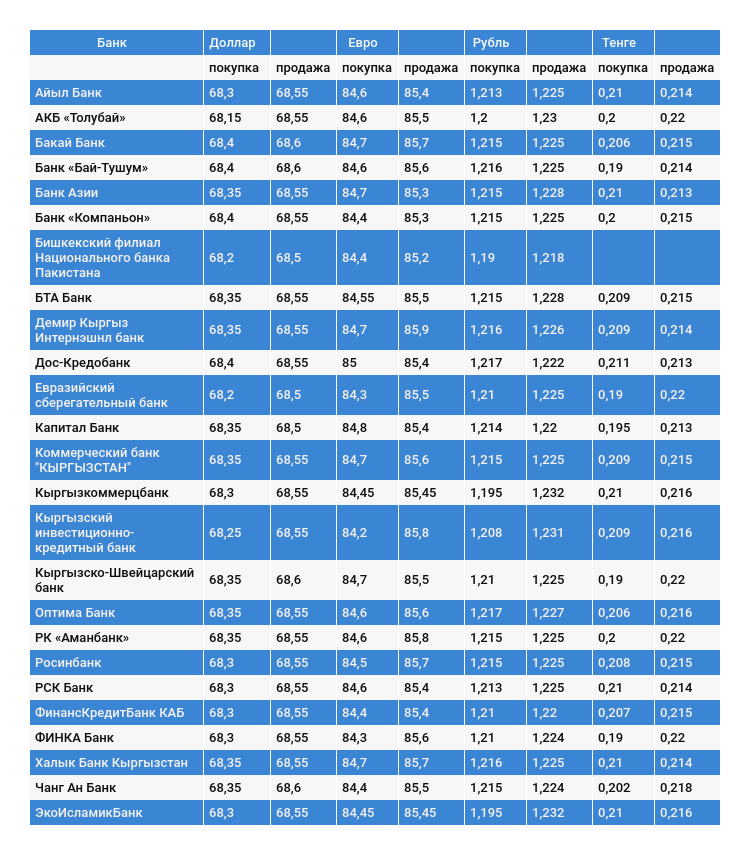 | Банк | Доллар | | Евро | | Рубль | | Тенге | |
|---|---|---|---|---|---|---|---|---|
| | покупка | продажа | покупка | продажа | покупка | продажа | покупка | продажа |
| Айыл Банк | 68,3 | 68,55 | 84,6 | 85,4 | 1,213 | 1,225 | 0,21 | 0,214 |
| АКБ «Толубай» | 68,15 | 68,55 | 84,6 | 85,5 | 1,2 | 1,23 | 0,2 | 0,22 |
| Бакай Банк | 68,4 | 68,6 | 84,7 | 85,7 | 1,215 | 1,225 | 0,206 | 0,215 |
| Банк «Бай-Тушум» | 68,4 | 68,6 | 84,6 | 85,6 | 1,216 | 1,225 | 0,19 | 0,214 |
| Банк Азии | 68,35 | 68,55 | 84,7 | 85,3 | 1,215 | 1,228 | 0,21 | 0,213 |
| Банк «Компаньон» | 68,4 | 68,55 | 84,4 | 85,3 | 1,215 | 1,225 | 0,2 | 0,215 |
| Бишкекский филиал Национального банка Пакистана | 68,2 | 68,5 | 84,4 | 85,2 | 1,19 | 1,218 | | |
| БТА Банк | 68,35 | 68,55 | 84,55 | 85,5 | 1,215 | 1,228 | 0,209 | 0,215 |
| Демир Кыргыз Интернэшнл банк | 68,35 | 68,55 | 84,7 | 85,9 | 1,216 | 1,226 | 0,209 | 0,214 |
| Дос-Кредобанк | 68,4 | 68,55 | 85 | 85,4 | 1,217 | 1,222 | 0,211 | 0,213 |
| Евразийский сберегательный банк | 68,2 | 68,5 | 84,3 | 85,5 | 1,21 | 1,225 | 0,19 | 0,22 |
| Капитал Банк | 68,35 | 68,5 | 84,8 | 85,4 | 1,214 | 1,22 | 0,195 | 0,213 |
| Коммерческий банк "КЫРГЫЗСТАН" | 68,35 | 68,55 | 84,7 | 85,6 | 1,215 | 1,225 | 0,209 | 0,215 |
| Кыргызкоммерцбанк | 68,3 | 68,55 | 84,45 | 85,45 | 1,195 | 1,232 | 0,21 | 0,216 |
| Кыргызский инвестиционно-кредитный банк | 68,25 | 68,55 | 84,2 | 85,8 | 1,208 | 1,231 | 0,209 | 0,216 |
| Кыргызско-Швейцарский банк | 68,35 | 68,6 | 84,7 | 85,5 | 1,21 | 1,225 | 0,19 | 0,22 |
| Оптима Банк | 68,35 | 68,55 | 84,6 | 85,6 | 1,217 | 1,227 | 0,206 | 0,216 |
| РК «Аманбанк» | 68,35 | 68,55 | 84,6 | 85,8 | 1,215 | 1,225 | 0,2 | 0,22 |
| Росинбанк | 68,3 | 68,55 | 84,5 | 85,7 | 1,215 | 1,225 | 0,208 | 0,215 |
| РСК Банк | 68,3 | 68,55 | 84,6 | 85,4 | 1,213 | 1,225 | 0,21 | 0,214 |
| ФинансКредитБанк КАБ | 68,3 | 68,55 | 84,4 | 85,4 | 1,21 | 1,22 | 0,207 | 0,215 |
| ФИНКА Банк | 68,3 | 68,55 | 84,3 | 85,6 | 1,21 | 1,224 | 0,19 | 0,22 |
| Халык Банк Кыргызстан | 68,35 | 68,55 | 84,7 | 85,7 | 1,216 | 1,225 | 0,21 | 0,214 |
| Чанг Ан Банк | 68,35 | 68,6 | 84,4 | 85,5 | 1,215 | 1,224 | 0,202 | 0,218 |
| ЭкоИсламикБанк | 68,3 | 68,55 | 84,45 | 85,45 | 1,195 | 1,232 | 0,21 | 0,216 |